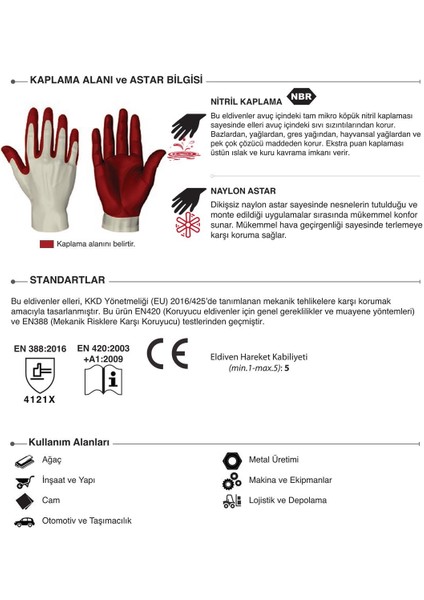 KAPLAMA ALANI ve ASTAR BİLGİSİ

Kaplama alanını belirtir.

NİTRİL KAPLAMA NBR

Bu eldivenler avuç içindeki tam mikro köpük nitril kaplaması sayesinde elleri avuç içindeki sıvı sızıntılarından korur. Bazlardan, yağlardan, gres yağından, hayvansal yağlardan ve pek çok çözücü maddeden korur. Ekstra puan kaplaması üstün ıslak ve kuru kavrama imkanı verir.

NAYLON ASTAR

Dikişsiz naylon astar sayesinde nesnelerin tutulduğu ve monte edildiği uygulamalar sırasında mükemmel konfor sunar. Mükemmel hava geçirgenliği sayesinde terlemeye karşı koruma sağlar.

STANDARTLAR

Bu eldivenler elleri, KKD Yönetmeliği (EU) 2016/425'de tanımlanan mekanik tehlikelere karşı korumak amacıyla tasarlanmıştır. Bu ürün EN420 (Koruyucu eldivenler için genel gereklilikler ve muayene yöntemleri) ve EN388 (Mekanik Risklere Karşı Koruyucu) testlerinden geçmiştir.

EN 388:2016

4121X

EN 420:2003 +A1:2009

CE

Eldiven Hareket Kabiliyeti (min.1-max.5): 5

Kullanım Alanları

Ağaç

İnşaat ve Yapı

Cam

Otomotiv ve Taşımacılık

Metal Üretimi

Makina ve Ekipmanlar

Lojistik ve Depolama